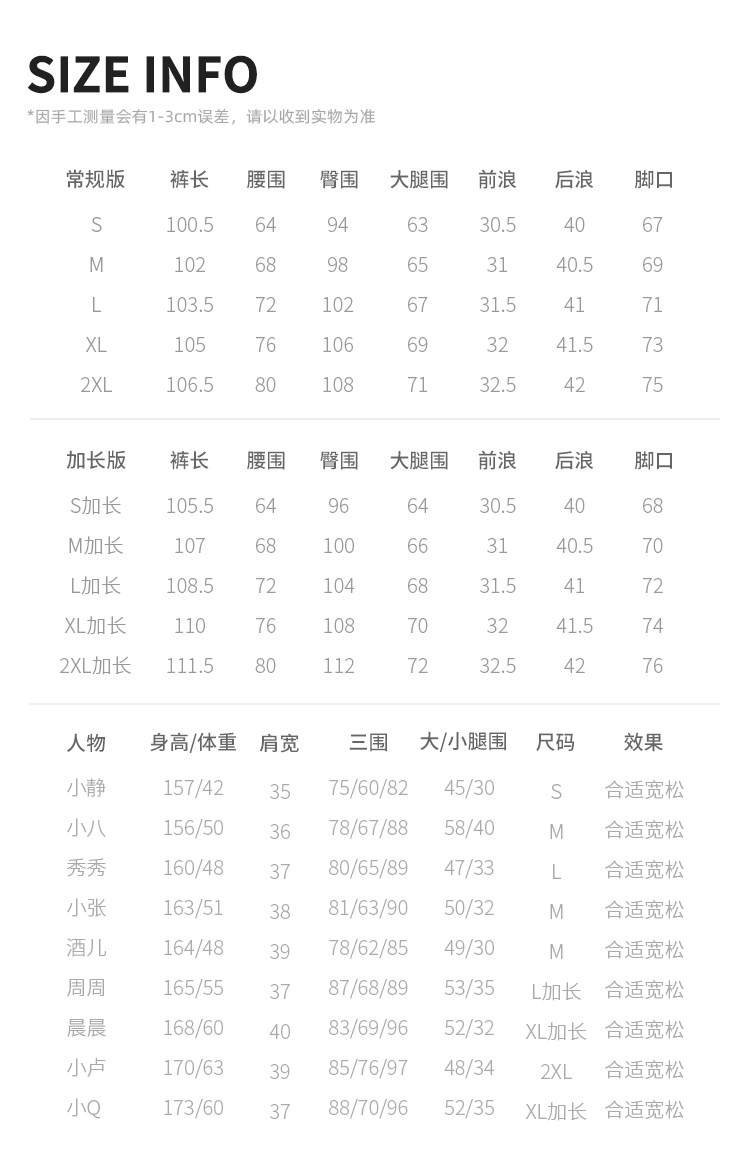 SIZE INFO
*因手工测量会有1-3cm误差，请以收到实物为准

| 常规版 | 裤长 | 腰围 | 臀围 | 大腿围 | 前浪 | 后浪 | 脚口 |
|---|---|---|---|---|---|---|---|
| S | 100.5 | 64 | 94 | 63 | 30.5 | 40 | 67 |
| M | 102 | 68 | 98 | 65 | 31 | 40.5 | 69 |
| L | 103.5 | 72 | 102 | 67 | 31.5 | 41 | 71 |
| XL | 105 | 76 | 106 | 69 | 32 | 41.5 | 73 |
| 2XL | 106.5 | 80 | 108 | 71 | 32.5 | 42 | 75 |

| 加长版 | 裤长 | 腰围 | 臀围 | 大腿围 | 前浪 | 后浪 | 脚口 |
|---|---|---|---|---|---|---|---|
| S加长 | 105.5 | 64 | 96 | 64 | 30.5 | 40 | 68 |
| M加长 | 107 | 68 | 100 | 66 | 31 | 40.5 | 70 |
| L加长 | 108.5 | 72 | 104 | 68 | 31.5 | 41 | 72 |
| XL加长 | 110 | 76 | 108 | 70 | 32 | 41.5 | 74 |
| 2XL加长 | 111.5 | 80 | 112 | 72 | 32.5 | 42 | 76 |

| 人物 | 身高/体重 | 肩宽 | 三围 | 大/小腿围 | 尺码 | 效果 |
|---|---|---|---|---|---|---|
| 小静 | 157/42 | 35 | 75/60/82 | 45/30 | S | 合适宽松 |
| 小八 | 156/50 | 36 | 78/67/88 | 58/40 | M | 合适宽松 |
| 秀秀 | 160/48 | 37 | 80/65/89 | 47/33 | L | 合适宽松 |
| 小张 | 163/51 | 38 | 81/63/90 | 50/32 | M | 合适宽松 |
| 酒儿 | 164/48 | 39 | 78/62/85 | 49/30 | M | 合适宽松 |
| 周周 | 165/55 | 37 | 87/68/89 | 53/35 | L加长 | 合适宽松 |
| 晨晨 | 168/60 | 40 | 83/69/96 | 52/32 | XL加长 | 合适宽松 |
| 小卢 | 170/63 | 39 | 85/76/97 | 48/34 | 2XL | 合适宽松 |
| 小Q | 173/60 | 37 | 88/70/96 | 52/35 | XL加长 | 合适宽松 |